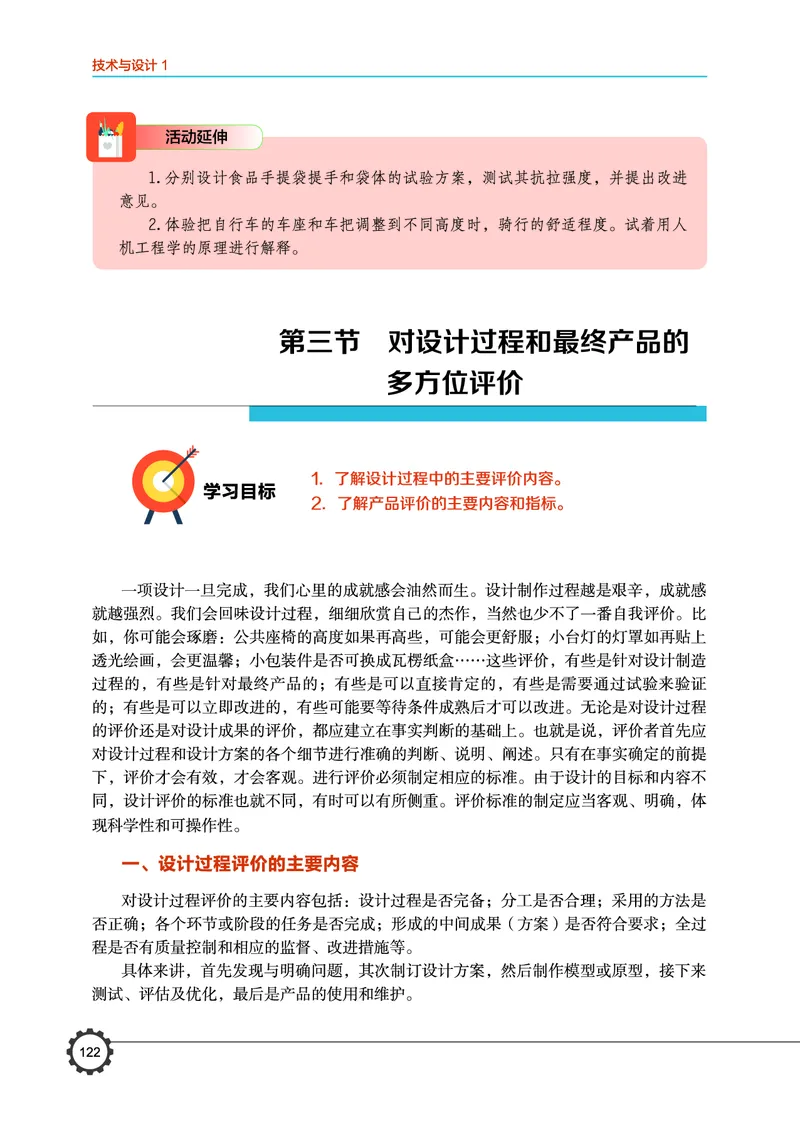 技术与设计 1

活动延伸

1.分别设计食品手提袋提手和袋体的试验方案，测试其抗拉强度，并提出改进意见。

2.体验把自行车的车座和车把调整到不同高度时，骑行的舒适程度。试着用人机工程学的原理进行解释。

第三节　对设计过程和最终产品的多方位评价

学习目标

1. 了解设计过程中的主要评价内容。
2. 了解产品评价的主要内容和指标。

一项设计一旦完成，我们心里的成就感会油然而生。设计制作过程越是艰辛，成就感就越强烈。我们会回味设计过程，细细欣赏自己的杰作，当然也少不了一番自我评价。比如，你可能会琢磨：公共座椅的高度如果再高些，可能会更舒服；小台灯的灯罩如再贴上透光绘画，会更温馨；小包装件是否可换成瓦楞纸盒……这些评价，有些是针对设计制造过程的，有些是针对最终产品的；有些是可以直接肯定的，有些是需要通过试验来验证的；有些是可以立即改进的，有些可能要等待条件成熟后才可以改进。无论是对设计过程的评价还是对设计成果的评价，都应建立在事实判断的基础上。也就是说，评价者首先应对设计过程和设计方案的各个细节进行准确的判断、说明、阐述。只有在事实确定的前提下，评价才会有效，才会客观。进行评价必须制定相应的标准。由于设计的目标和内容不同，设计评价的标准也就不同，有时可以有所侧重。评价标准的制定应当客观、明确，体现科学性和可操作性。

一、设计过程评价的主要内容

对设计过程评价的主要内容包括：设计过程是否完备；分工是否合理；采用的方法是否正确；各个环节或阶段的任务是否完成；形成的中间成果（方案）是否符合要求；全过程是否有质量控制和相应的监督、改进措施等。

具体来讲，首先发现与明确问题，其次制订设计方案，然后制作模型或原型，接下来测试、评估及优化，最后是产品的使用和维护。

122